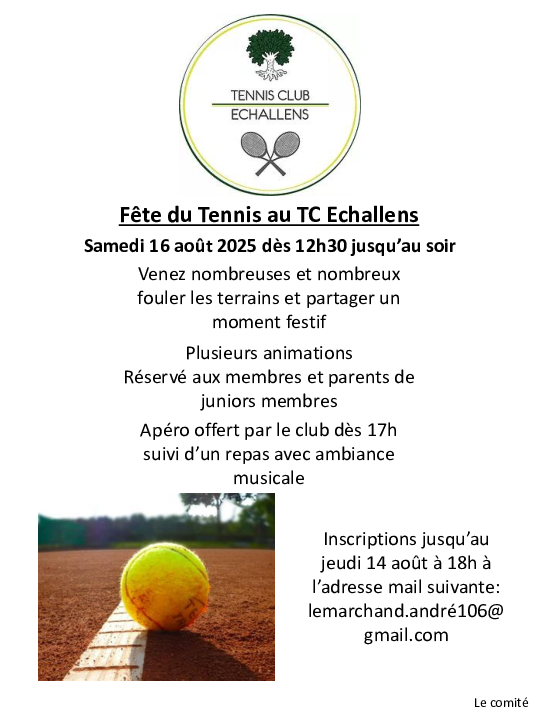 TENNIS CLUB
ECHALLENS

Fête du Tennis au TC Echallens

Samedi 16 août 2025 dès 12h30 jusqu'au soir

Venez nombreuses et nombreux fouler les terrains et partager un moment festif

Plusieurs animations
Réservé aux membres et parents de juniors membres

Apéro offert par le club dès 17h suivi d'un repas avec ambiance musicale

Inscriptions jusqu'au jeudi 14 août à 18h à l'adresse mail suivante: lemarchand.andré106@gmail.com

Le comité